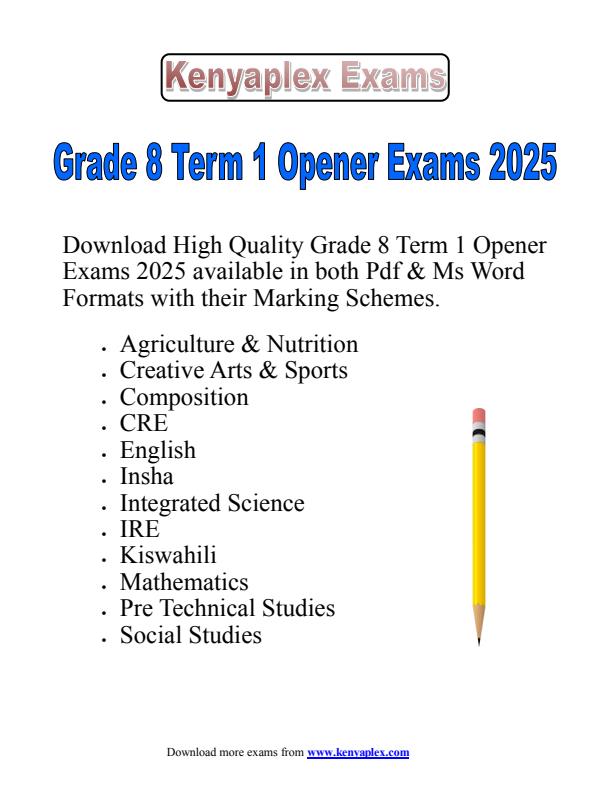 Kenyaplex Exams

Grade 8 Term 1 Opener Exams 2025

Download High Quality Grade 8 Term 1 Opener Exams 2025 available in both Pdf & Ms Word Formats with their Marking Schemes.

- Agriculture & Nutrition
- Creative Arts & Sports
- Composition
- CRE
- English
- Insha
- Integrated Science
- IRE
- Kiswahili
- Mathematics
- Pre Technical Studies
- Social Studies

Download more exams from www.kenyaplex.com